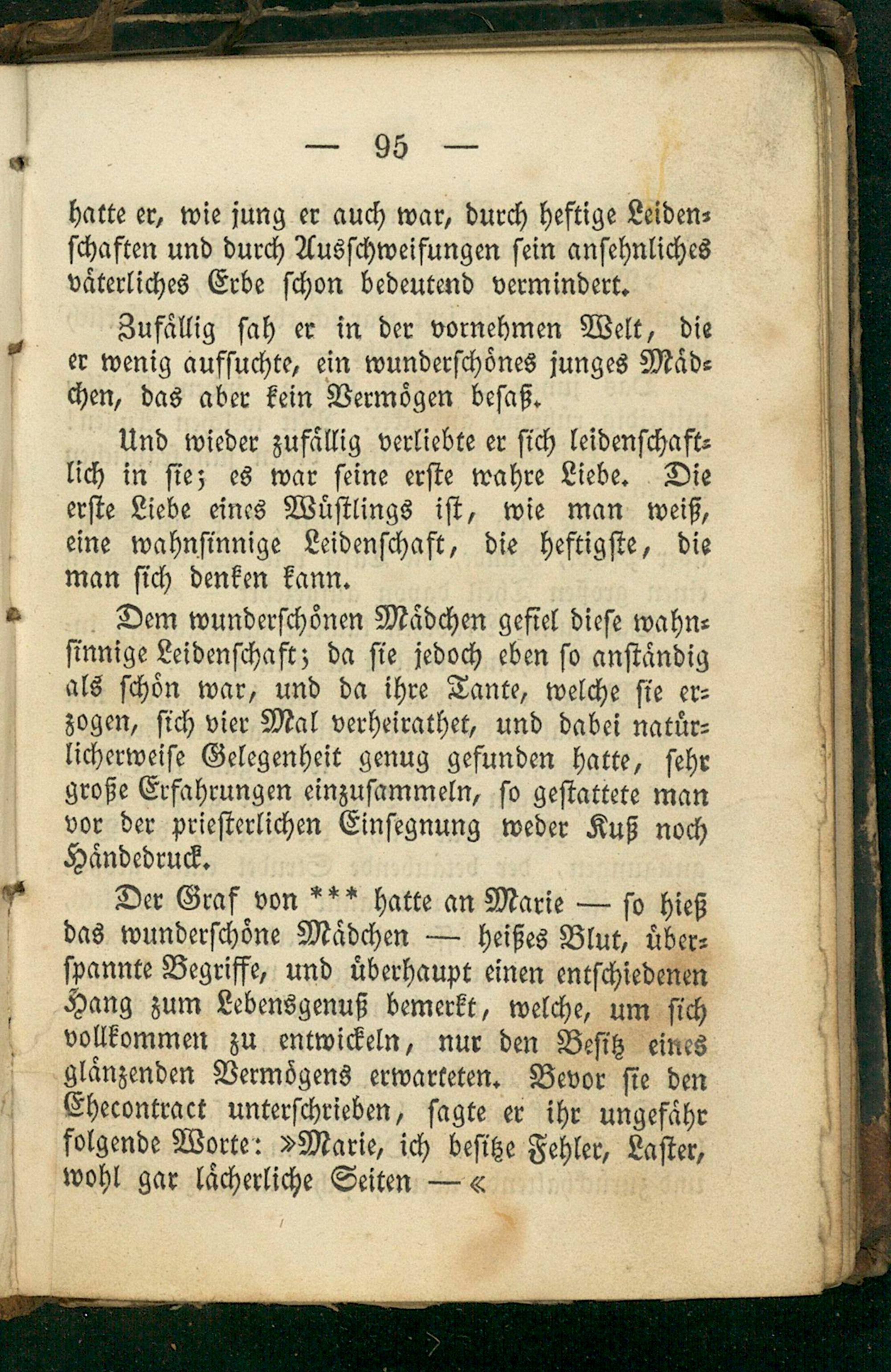 — 95 —

hatte er, wie jung er auch war, durch heftige Leidenschaften und durch Ausschweifungen sein ansehnliches väterliches Erbe schon bedeutend vermindert.

Zufällig sah er in der vornehmen Welt, die er wenig aufsuchte, ein wunderschönes junges Mädchen, das aber kein Vermögen besaß.

Und wieder zufällig verliebte er sich leidenschaftlich in sie; es war seine erste wahre Liebe. Die erste Liebe eines Wüstlings ist, wie man weiß, eine wahnsinnige Leidenschaft, die heftigste, die man sich denken kann.

Dem wunderschönen Mädchen gefiel diese wahnsinnige Leidenschaft; da sie jedoch eben so anständig als schön war, und da ihre Tante, welche sie erzogen, sich vier Mal verheirathet, und dabei natürlicherweise Gelegenheit genug gefunden hatte, sehr große Erfahrungen einzusammeln, so gestattete man vor der priesterlichen Einsegnung weder Kuß noch Händedruck.

Der Graf von *** hatte an Marie — so hieß das wunderschöne Mädchen — heißes Blut, überspannte Begriffe, und überhaupt einen entschiedenen Hang zum Lebensgenuß bemerkt, welche, um sich vollkommen zu entwickeln, nur den Besitz eines glänzenden Vermögens erwarteten. Bevor sie den Ehecontract unterschrieben, sagte er ihr ungefähr folgende Worte: »Marie, ich besitze Fehler, Laster, wohl gar lächerliche Seiten —«